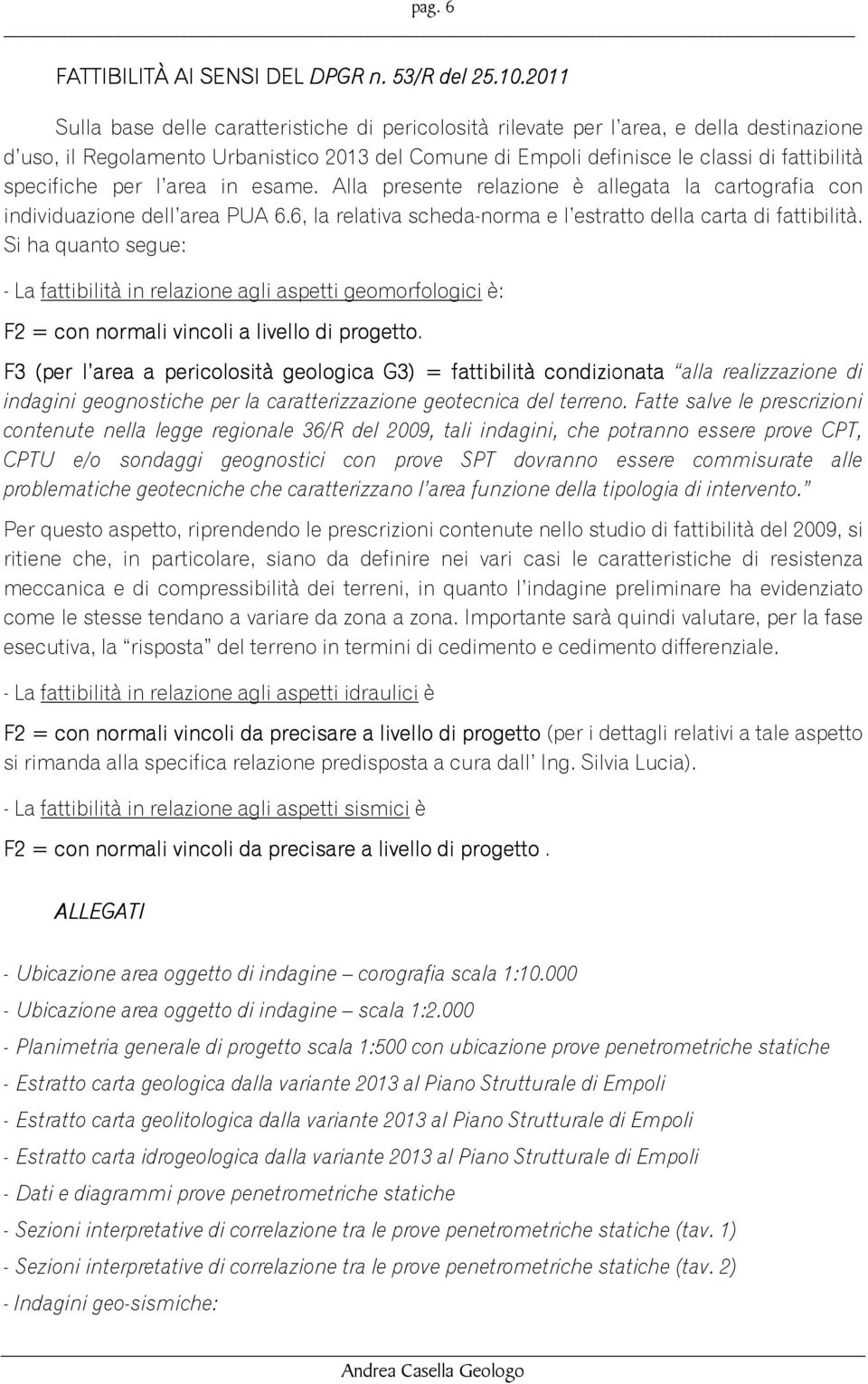 pag. 6

FATTIBILITÀ AI SENSI DEL DPGR n. 53/R del 25.10.2011

Sulla base delle caratteristiche di pericolosità rilevate per l'area, e della destinazione d'uso, il Regolamento Urbanistico 2013 del Comune di Empoli definisce le classi di fattibilità specifiche per l'area in esame. Alla presente relazione è allegata la cartografia con individuazione dell'area PUA 6.6, la relativa scheda-norma e l'estratto della carta di fattibilità. Si ha quanto segue:

- La fattibilità in relazione agli aspetti geomorfologici è:

F2 = con normali vincoli a livello di progetto.

F3 (per l'area a pericolosità geologica G3) = fattibilità condizionata "alla realizzazione di indagini geognostiche per la caratterizzazione geotecnica del terreno. Fatte salve le prescrizioni contenute nella legge regionale 36/R del 2009, tali indagini, che potranno essere prove CPT, CPTU e/o sondaggi geognostici con prove SPT dovranno essere commisurate alle problematiche geotecniche che caratterizzano l'area funzione della tipologia di intervento."

Per questo aspetto, riprendendo le prescrizioni contenute nello studio di fattibilità del 2009, si ritiene che, in particolare, siano da definire nei vari casi le caratteristiche di resistenza meccanica e di compressibilità dei terreni, in quanto l'indagine preliminare ha evidenziato come le stesse tendano a variare da zona a zona. Importante sarà quindi valutare, per la fase esecutiva, la "risposta" del terreno in termini di cedimento e cedimento differenziale.

- La fattibilità in relazione agli aspetti idraulici è

F2 = con normali vincoli da precisare a livello di progetto (per i dettagli relativi a tale aspetto si rimanda alla specifica relazione predisposta a cura dall' Ing. Silvia Lucia).

- La fattibilità in relazione agli aspetti sismici è

F2 = con normali vincoli da precisare a livello di progetto .

ALLEGATI

- Ubicazione area oggetto di indagine – corografia scala 1:10.000
- Ubicazione area oggetto di indagine – scala 1:2.000
- Planimetria generale di progetto scala 1:500 con ubicazione prove penetrometriche statiche
- Estratto carta geologica dalla variante 2013 al Piano Strutturale di Empoli
- Estratto carta geolitologica dalla variante 2013 al Piano Strutturale di Empoli
- Estratto carta idrogeologica dalla variante 2013 al Piano Strutturale di Empoli
- Dati e diagrammi prove penetrometriche statiche
- Sezioni interpretative di correlazione tra le prove penetrometriche statiche (tav. 1)
- Sezioni interpretative di correlazione tra le prove penetrometriche statiche (tav. 2)
- Indagini geo-sismiche:

Andrea Casella Geologo